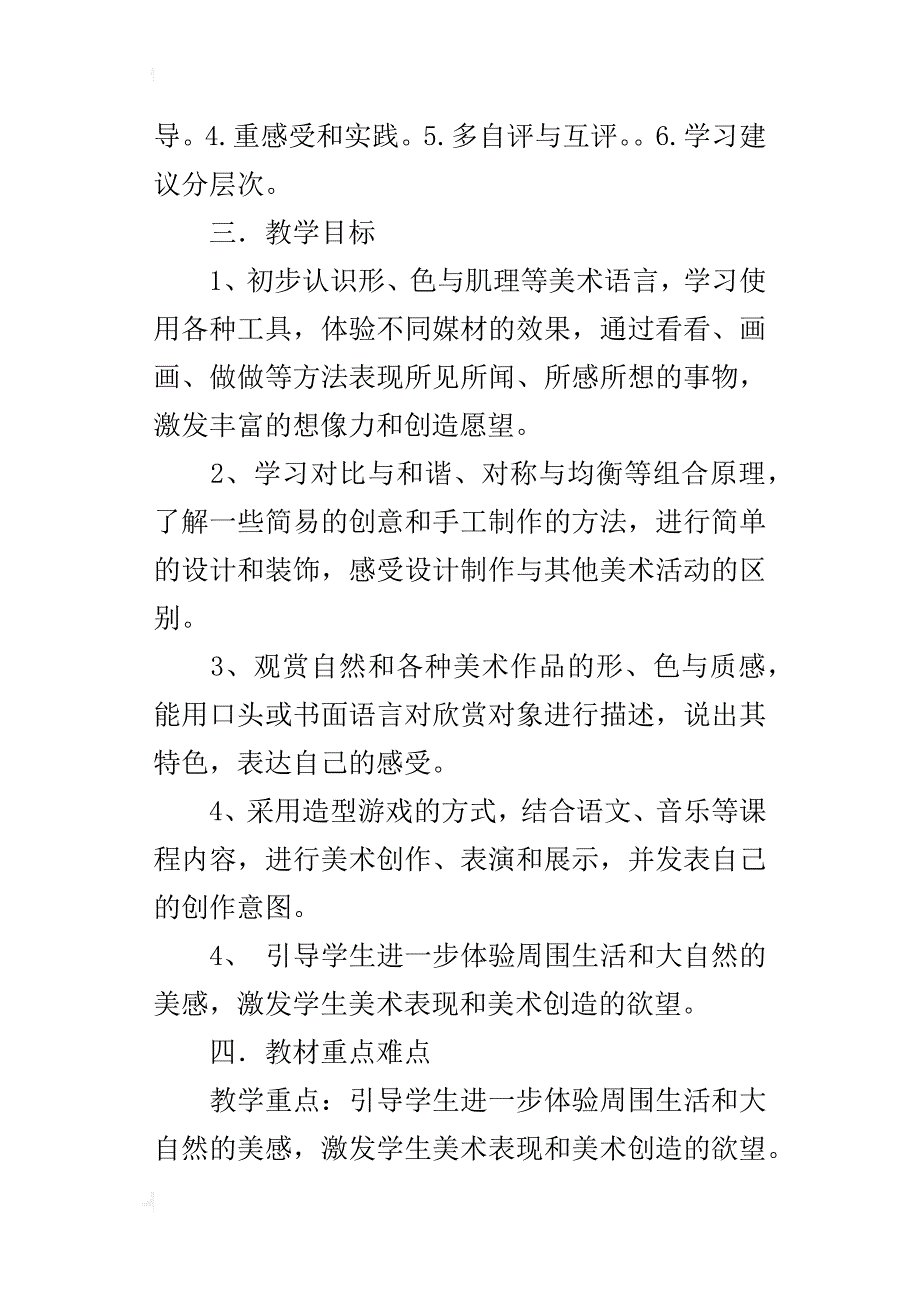 导。4.重感受和实践。5.多自评与互评。。6.学习建议分层次。

三．教学目标

1、初步认识形、色与肌理等美术语言，学习使用各种工具，体验不同媒材的效果，通过看看、画画、做做等方法表现所见所闻、所感所想的事物，激发丰富的想像力和创造愿望。

2、学习对比与和谐、对称与均衡等组合原理，了解一些简易的创意和手工制作的方法，进行简单的设计和装饰，感受设计制作与其他美术活动的区别。

3、观赏自然和各种美术作品的形、色与质感，能用口头或书面语言对欣赏对象进行描述，说出其特色，表达自己的感受。

4、采用造型游戏的方式，结合语文、音乐等课程内容，进行美术创作、表演和展示，并发表自己的创作意图。

4、 引导学生进一步体验周围生活和大自然的美感，激发学生美术表现和美术创造的欲望。

四．教材重点难点

教学重点：引导学生进一步体验周围生活和大自然的美感，激发学生美术表现和美术创造的欲望。